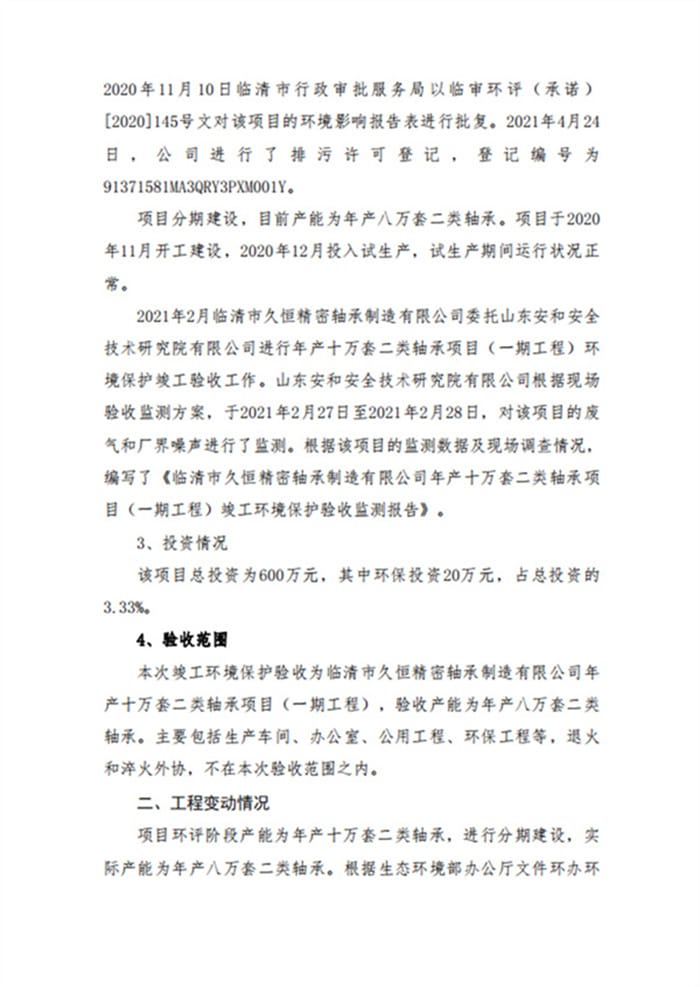 2020年11月10日临清市行政审批服务局以临审环评（承诺）[2020]145号文对该项目的环境影响报告表进行批复。2021年4月24日，公司进行了排污许可登记，登记编号为91371581MA3QRY3PXM001Y。

项目分期建设，目前产能为年产八万套二类轴承。项目于2020年11月开工建设，2020年12月投入试生产，试生产期间运行状况正常。

2021年2月临清市久恒精密轴承制造有限公司委托山东安和安全技术研究院有限公司进行年产十万套二类轴承项目（一期工程）环境保护竣工验收工作。山东安和安全技术研究院有限公司根据现场验收监测方案，于2021年2月27日至2021年2月28日，对该项目的废气和厂界噪声进行了监测。根据该项目的监测数据及现场调查情况，编写了《临清市久恒精密轴承制造有限公司年产十万套二类轴承项目（一期工程）竣工环境保护验收监测报告》。

3、投资情况

该项目总投资为600万元，其中环保投资20万元，占总投资的3.33%。

4、验收范围

本次竣工环境保护验收为临清市久恒精密轴承制造有限公司年产十万套二类轴承项目（一期工程），验收产能为年产八万套二类轴承。主要包括生产车间、办公室、公用工程、环保工程等，退火和淬火外协，不在本次验收范围之内。

二、工程变动情况

项目环评阶段产能为年产十万套二类轴承，进行分期建设，实际产能为年产八万套二类轴承。根据生态环境部办公厅文件环办环